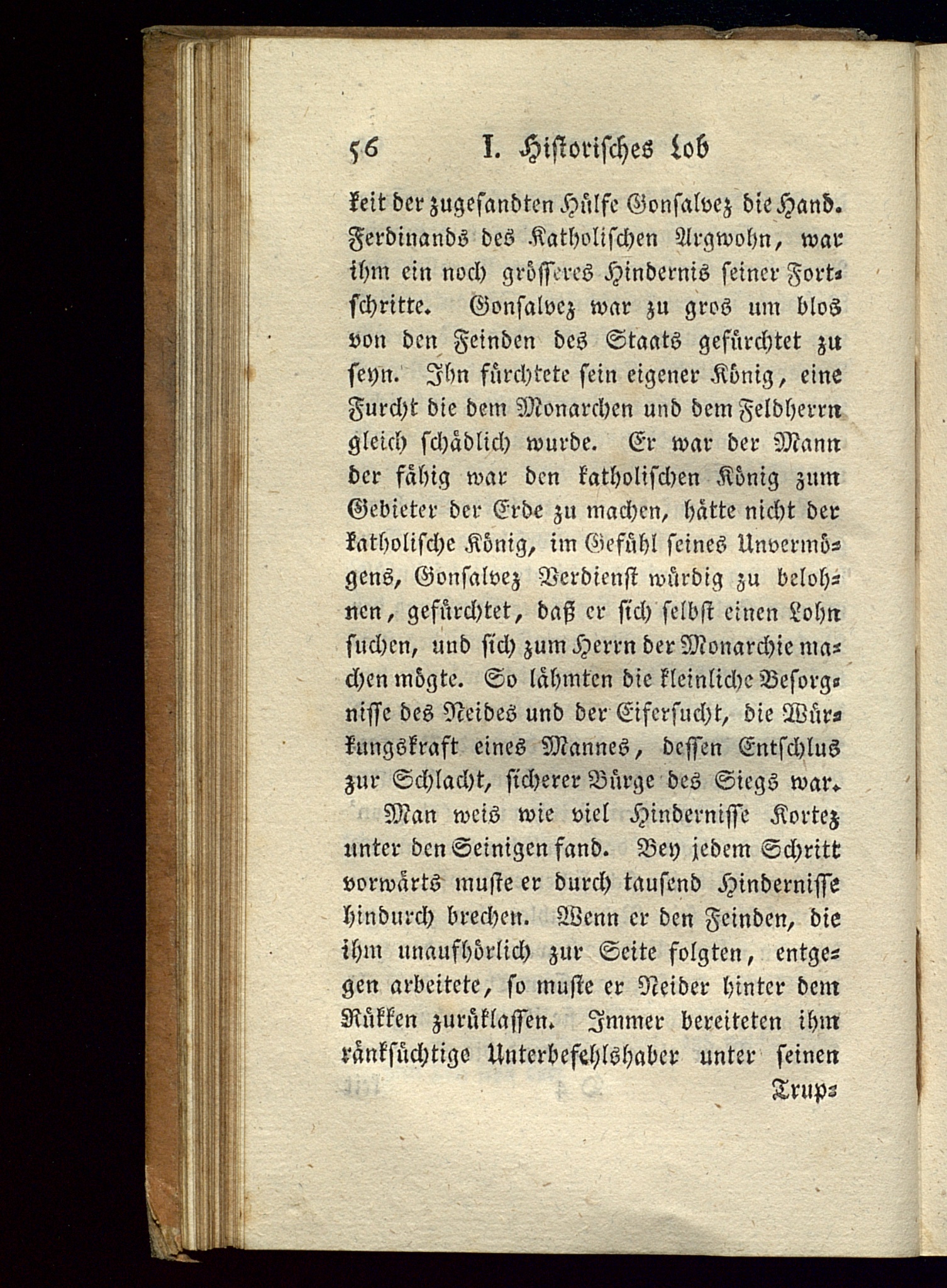 56 I. Historisches Lob

keit der zugesandten Hülfe Gonsalvez die Hand. Ferdinands des Katholischen Argwohn, war ihm ein noch grösseres Hindernis seiner Fortschritte. Gonsalvez war zu gros um blos von den Feinden des Staats gefürchtet zu seyn. Ihn fürchtete sein eigener König, eine Furcht die dem Monarchen und dem Feldherrn gleich schädlich wurde. Er war der Mann der fähig war den katholischen König zum Gebieter der Erde zu machen, hätte nicht der katholische König, im Gefühl seines Unvermögens, Gonsalvez Verdienst würdig zu belohnen, gefürchtet, daß er sich selbst einen Lohn suchen, und sich zum Herrn der Monarchie machen mögte. So lähmten die kleinliche Besorgnisse des Neides und der Eifersucht, die Würkungskraft eines Mannes, dessen Entschlus zur Schlacht, sicherer Bürge des Siegs war.

Man weis wie viel Hindernisse Kortez unter den Seinigen fand. Bey jedem Schritt vorwärts muste er durch tausend Hindernisse hindurch brechen. Wenn er den Feinden, die ihm unaufhörlich zur Seite folgten, entgegen arbeitete, so muste er Neider hinter dem Rükken zurüklassen. Immer bereiteten ihm ränksüchtige Unterbefehlshaber unter seinen

Trup=